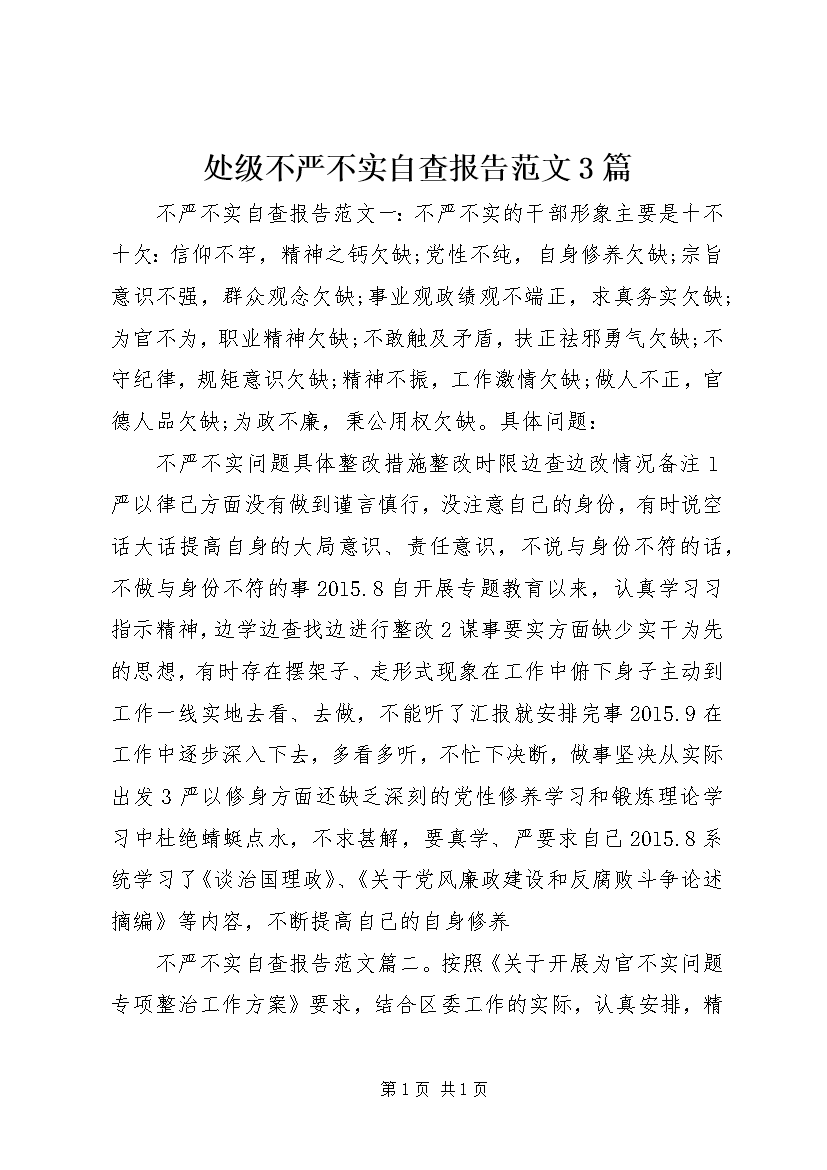 处级不严不实自查报告范文3篇

不严不实自查报告范文一：不严不实的干部形象主要是十不十欠：信仰不牢，精神之钙欠缺；党性不纯，自身修养欠缺；宗旨意识不强，群众观念欠缺；事业观政绩观不端正，求真务实欠缺；为官不为，职业精神欠缺；不敢触及矛盾，扶正祛邪勇气欠缺；不守纪律，规矩意识欠缺；精神不振，工作激情欠缺；做人不正，官德人品欠缺；为政不廉，秉公用权欠缺。具体问题：

不严不实问题具体整改措施整改时限边查边改情况备注1严以律己方面没有做到谨言慎行，没注意自己的身份，有时说空话大话提高自身的大局意识、责任意识，不说与身份不符的话，不做与身份不符的事2015.8自开展专题教育以来，认真学习习指示精神，边学边查找边进行整改2谋事要实方面缺少实干为先的思想，有时存在摆架子、走形式现象在工作中俯下身子主动到工作一线实地去看、去做，不能听了汇报就安排完事2015.9在工作中逐步深入下去，多看多听，不忙下决断，做事坚决从实际出发3严以修身方面还缺乏深刻的党性修养学习和锻炼理论学习中杜绝蜻蜓点水，不求甚解，要真学、严要求自己2015.8系统学习了《谈治国理政》、《关于党风廉政建设和反腐败斗争论述摘编》等内容，不断提高自己的自身修养

不严不实自查报告范文篇二。按照《关于开展为官不实问题专项整治工作方案》要求，结合区委工作的实际，认真安排，精

第1页 共1页